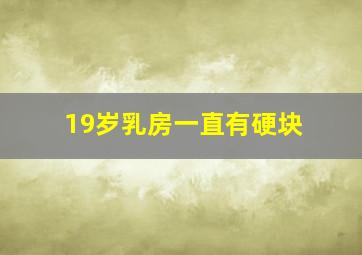 19岁乳房一直有硬块